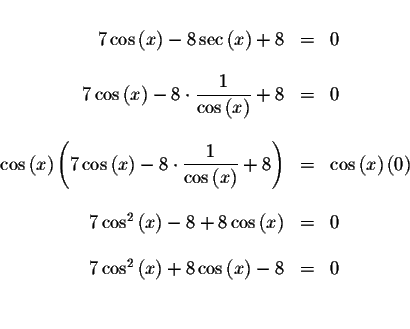 $7\cos(x) - 8\sec(x) + 8 = 0$

$7\cos(x) - 8 \cdot \frac{1}{\cos(x)} + 8 = 0$

$\cos(x)\left(7\cos(x) - 8 \cdot \frac{1}{\cos(x)} + 8\right) = \cos(x)(0)$

$7\cos^2(x) - 8 + 8\cos(x) = 0$

$7\cos^2(x) + 8\cos(x) - 8 = 0$